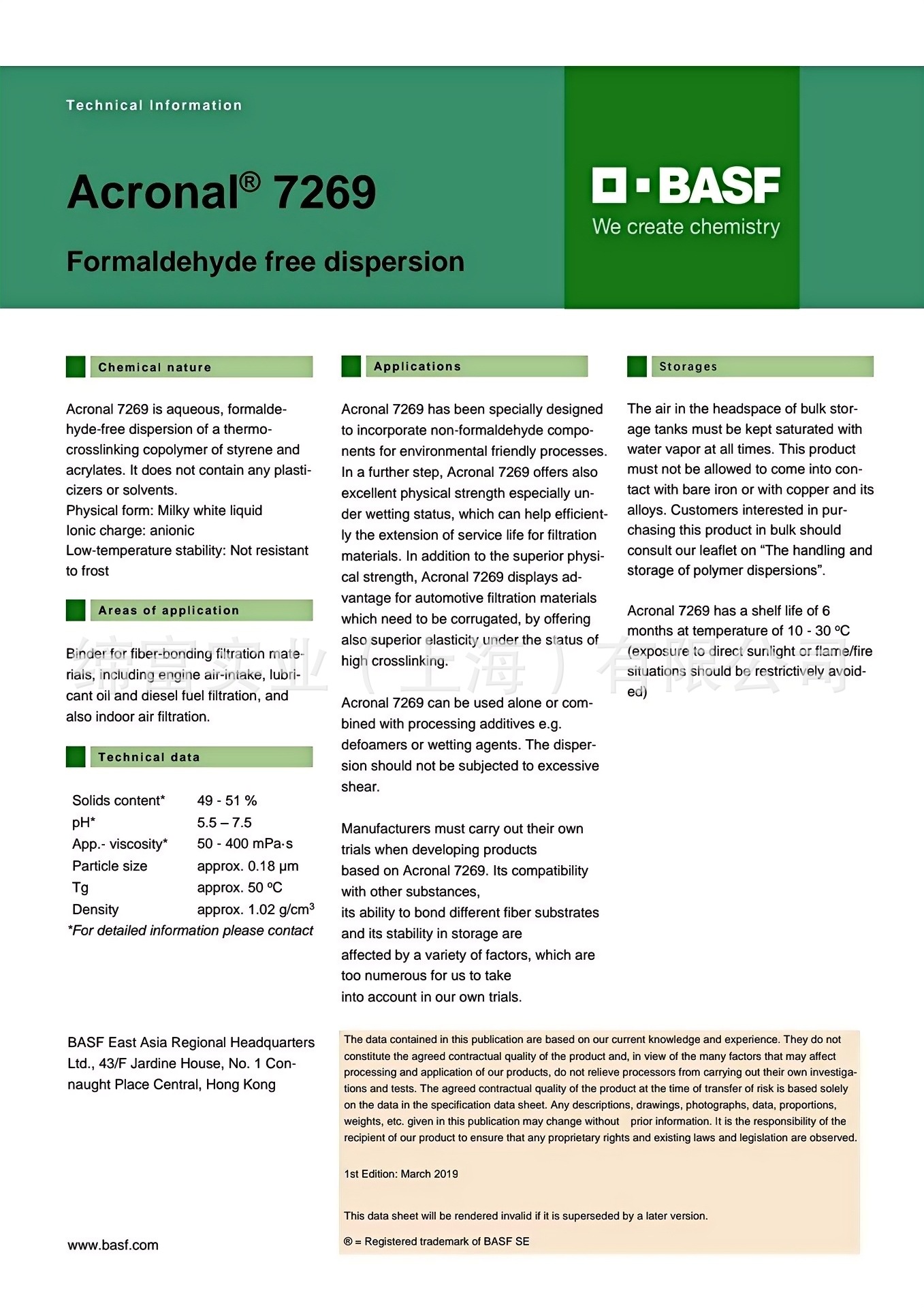 Technical Information

Acronal® 7269

Formaldehyde free dispersion

BASF
We create chemistry

Chemical nature

Acronal 7269 is aqueous, formaldehyde-free dispersion of a thermo-crosslinking copolymer of styrene and acrylates. It does not contain any plasticizers or solvents.
Physical form: Milky white liquid
Ionic charge: anionic
Low-temperature stability: Not resistant to frost

Areas of application

Binder for fiber-bonding filtration materials, including engine air-intake, lubricant oil and diesel fuel filtration, and also indoor air filtration.

Technical data

| Solids content* | 49 - 51 % |
|---|---|
| pH* | 5.5 – 7.5 |
| App.- viscosity* | 50 - 400 mPa·s |
| Particle size | approx. 0.18 µm |
| Tg | approx. 50 ºC |
| Density | approx. 1.02 g/cm$^3$ |

*For detailed information please contact

Applications

Acronal 7269 has been specially designed to incorporate non-formaldehyde components for environmental friendly processes. In a further step, Acronal 7269 offers also excellent physical strength especially under wetting status, which can help efficiently the extension of service life for filtration materials. In addition to the superior physical strength, Acronal 7269 displays advantage for automotive filtration materials which need to be corrugated, by offering also superior elasticity under the status of high crosslinking.

Acronal 7269 can be used alone or combined with processing additives e.g. defoamers or wetting agents. The dispersion should not be subjected to excessive shear.

Manufacturers must carry out their own trials when developing products based on Acronal 7269. Its compatibility with other substances, its ability to bond different fiber substrates and its stability in storage are affected by a variety of factors, which are too numerous for us to take into account in our own trials.

Storages

The air in the headspace of bulk storage tanks must be kept saturated with water vapor at all times. This product must not be allowed to come into contact with bare iron or with copper and its alloys. Customers interested in purchasing this product in bulk should consult our leaflet on “The handling and storage of polymer dispersions”.

Acronal 7269 has a shelf life of 6 months at temperature of 10 - 30 ºC (exposure to direct sunlight or flame/fire situations should be restrictively avoided)

缔富实业（上海）有限公司

BASF East Asia Regional Headquarters Ltd., 43/F Jardine House, No. 1 Connaught Place Central, Hong Kong

www.basf.com

The data contained in this publication are based on our current knowledge and experience. They do not constitute the agreed contractual quality of the product and, in view of the many factors that may affect processing and application of our products, do not relieve processors from carrying out their own investigations and tests. The agreed contractual quality of the product at the time of transfer of risk is based solely on the data in the specification data sheet. Any descriptions, drawings, photographs, data, proportions, weights, etc. given in this publication may change without prior information. It is the responsibility of the recipient of our product to ensure that any proprietary rights and existing laws and legislation are observed.

1st Edition: March 2019

This data sheet will be rendered invalid if it is superseded by a later version.

® = Registered trademark of BASF SE